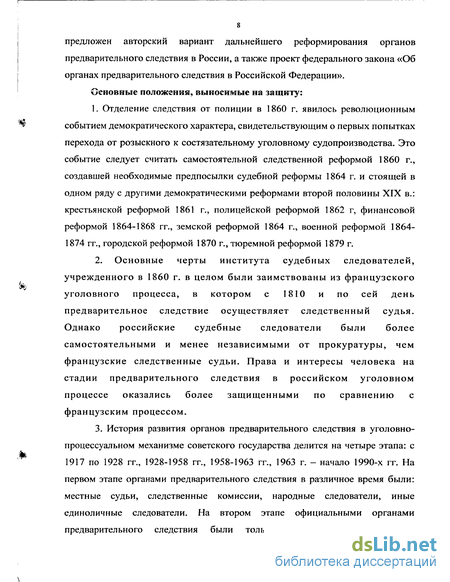 8

предложен авторский вариант дальнейшего реформирования органов предварительного следствия в России, а также проект федерального закона «Об органах предварительного следствия в Российской Федерации».

Основные положения, выносимые на защиту:

1. Отделение следствия от полиции в 1860 г. явилось революционным событием демократического характера, свидетельствующим о первых попытках перехода от розыскного к состязательному уголовному судопроизводства. Это событие следует считать самостоятельной следственной реформой 1860 г., создавшей необходимые предпосылки судебной реформы 1864 г. и стоящей в одном ряду с другими демократическими реформами второй половины XIX в.: крестьянской реформой 1861 г., полицейской реформой 1862 г, финансовой реформой 1864-1868 гг., земской реформой 1864 г., военной реформой 1864-1874 гг., городской реформой 1870 г., тюремной реформой 1879 г.

2. Основные черты института судебных следователей, учрежденного в 1860 г. в целом были заимствованы из французского уголовного процесса, в котором с 1810 и по сей день предварительное следствие осуществляет следственный судья. Однако российские судебные следователи были более самостоятельными и менее независимыми от прокуратуры, чем французские следственные судьи. Права и интересы человека на стадии предварительного следствия в российском уголовном процессе оказались более защищенными по сравнению с французским процессом.

3. История развития органов предварительного следствия в уголовно-процессуальном механизме советского государства делится на четыре этапа: с 1917 по 1928 гг., 1928-1958 гг., 1958-1963 гг., 1963 г. – начало 1990-х гг. На первом этапе органами предварительного следствия в различное время были: местные судьи, следственные комиссии, народные следователи, иные единоличные следователи. На втором этапе официальными органами предварительного следствия были толь

dsLib.net
библиотека диссертаций